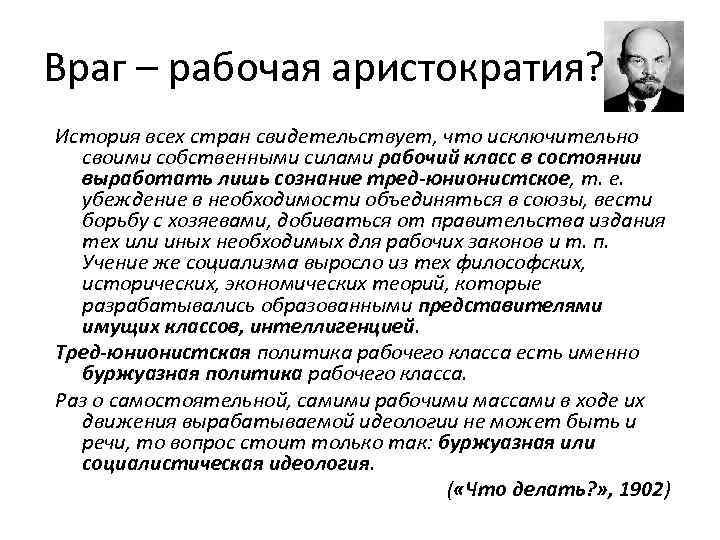 Враг – рабочая аристократия?

История всех стран свидетельствует, что исключительно своими собственными силами рабочий класс в состоянии выработать лишь сознание тред-юнионистское, т. е. убеждение в необходимости объединяться в союзы, вести борьбу с хозяевами, добиваться от правительства издания тех или иных необходимых для рабочих законов и т. п. Учение же социализма выросло из тех философских, исторических, экономических теорий, которые разрабатывались образованными представителями имущих классов, интеллигенцией.

Тред-юнионистская политика рабочего класса есть именно буржуазная политика рабочего класса.

Раз о самостоятельной, самими рабочими массами в ходе их движения вырабатываемой идеологии не может быть и речи, то вопрос стоит только так: буржуазная или социалистическая идеология.

(«Что делать?», 1902)